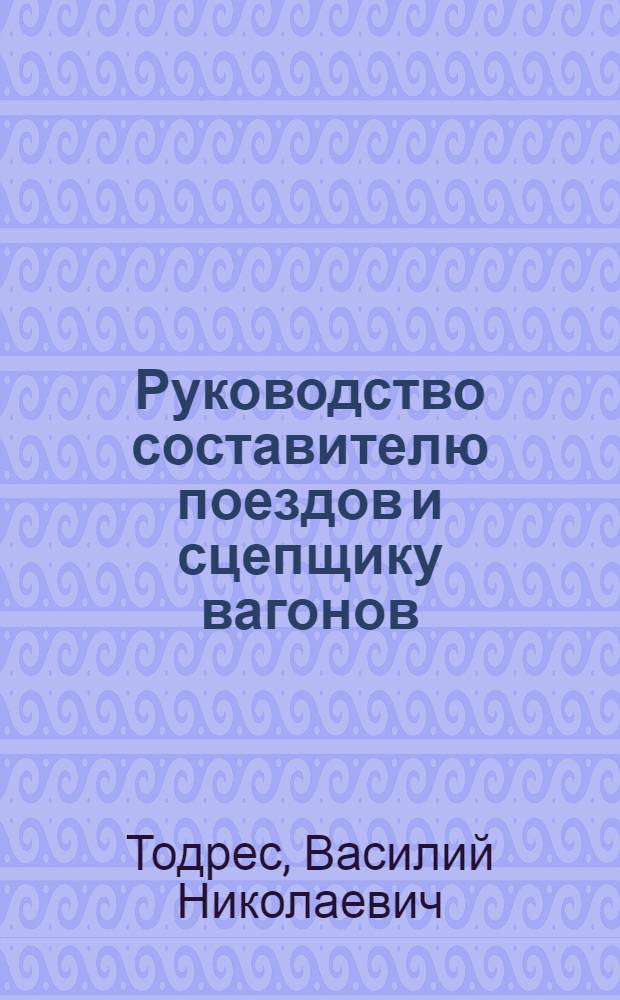 Руководство составителю поездов и сцепщику вагонов

Тодрес, Василий Николаевич